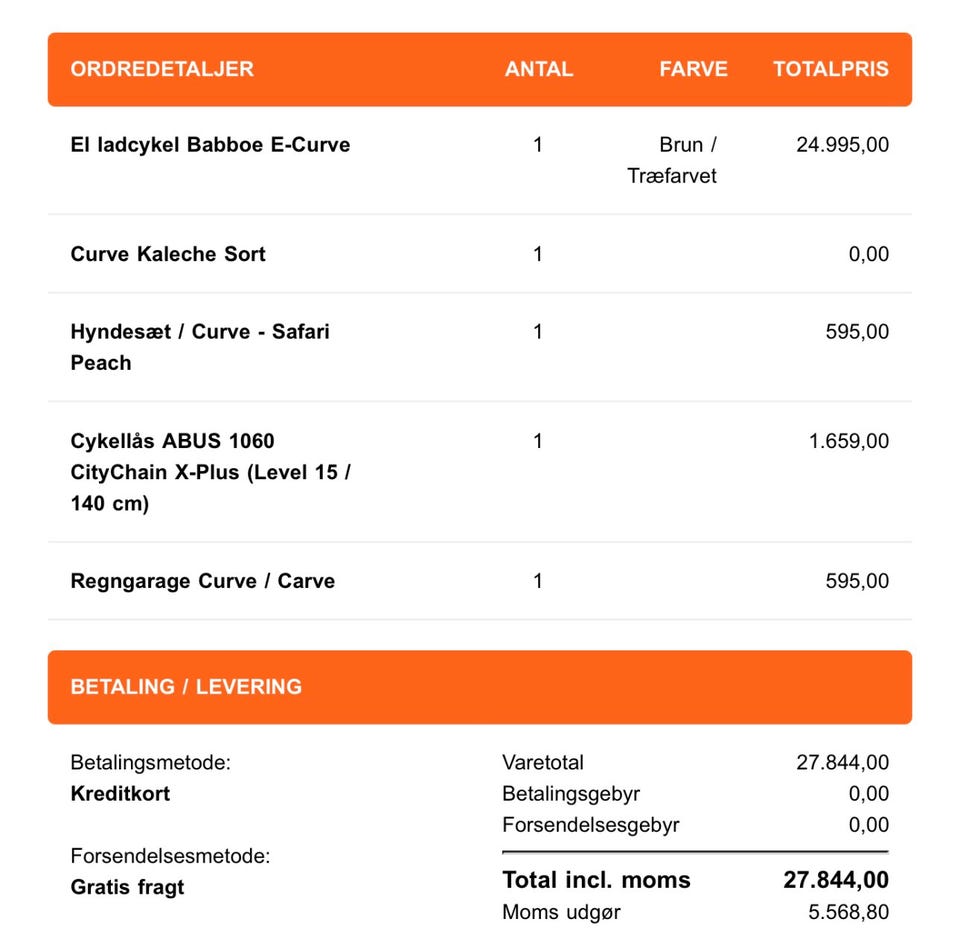 | ORDREDETALJER | ANTAL | FARVE | TOTALPRIS |
|---|---|---|---|
| El ladcykel Babboe E-Curve | 1 | Brun / Træfarvet | 24.995,00 |
| Curve Kaleche Sort | 1 | | 0,00 |
| Hyndesæt / Curve - Safari Peach | 1 | | 595,00 |
| Cykellås ABUS 1060 CityChain X-Plus (Level 15 / 140 cm) | 1 | | 1.659,00 |
| Regngarage Curve / Carve | 1 | | 595,00 |

BETALING / LEVERING

Betalingsmetode:
Kreditkort

Forsendelsesmetode:
Gratis fragt

| | |
|---|---|
| Varetotal | 27.844,00 |
| Betalingsgebyr | 0,00 |
| Forsendelsesgebyr | 0,00 |
| Total incl. moms | 27.844,00 |
| Moms udgør | 5.568,80 |